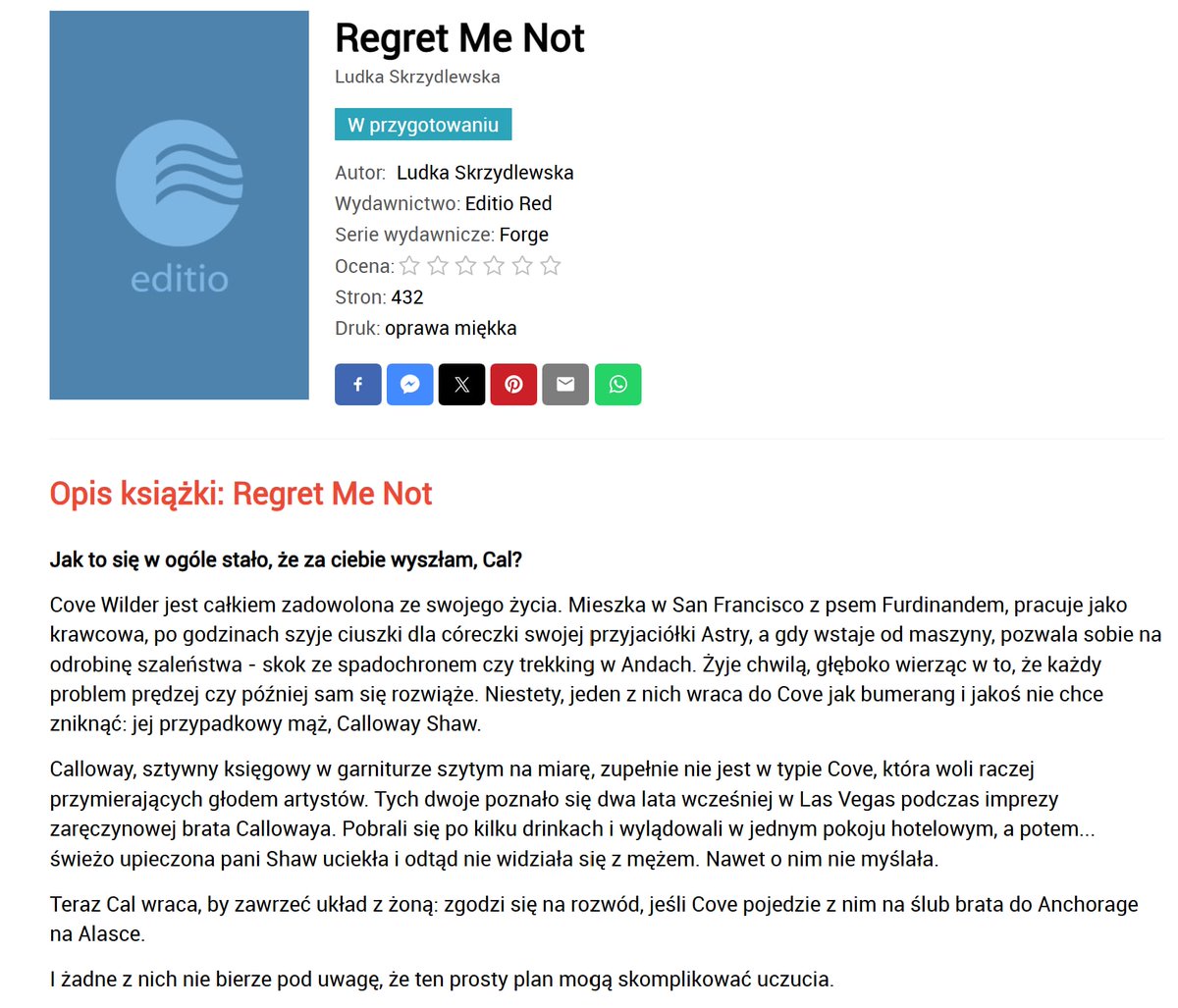 editio

Regret Me Not

Ludka Skrzydlewska

W przygotowaniu

Autor: Ludka Skrzydlewska
Wydawnictwo: Editio Red
Serie wydawnicze: Forge
Ocena:
Stron: 432
Druk: oprawa miękka

Opis książki: Regret Me Not

Jak to się w ogóle stało, że za ciebie wyszłam, Cal?

Cove Wilder jest całkiem zadowolona ze swojego życia. Mieszka w San Francisco z psem Furdinandem, pracuje jako krawcowa, po godzinach szyje ciuszki dla córeczki swojej przyjaciółki Astry, a gdy wstaje od maszyny, pozwala sobie na odrobinę szaleństwa - skok ze spadochronem czy trekking w Andach. Żyje chwilą, głęboko wierząc w to, że każdy problem prędzej czy później sam się rozwiąże. Niestety, jeden z nich wraca do Cove jak bumerang i jakoś nie chce zniknąć: jej przypadkowy mąż, Calloway Shaw.

Calloway, sztywny księgowy w garniturze szytym na miarę, zupełnie nie jest w typie Cove, która woli raczej przymierających głodem artystów. Tych dwoje poznało się dwa lata wcześniej w Las Vegas podczas imprezy zaręczynowej brata Callowaya. Pobrali się po kilku drinkach i wylądowali w jednym pokoju hotelowym, a potem... świeżo upieczona pani Shaw uciekła i odtąd nie widziała się z mężem. Nawet o nim nie myślała.

Teraz Cal wraca, by zawrzeć układ z żoną: zgodzi się na rozwód, jeśli Cove pojedzie z nim na ślub brata do Anchorage na Alasce.

I żadne z nich nie bierze pod uwagę, że ten prosty plan mogą skomplikować uczucia.